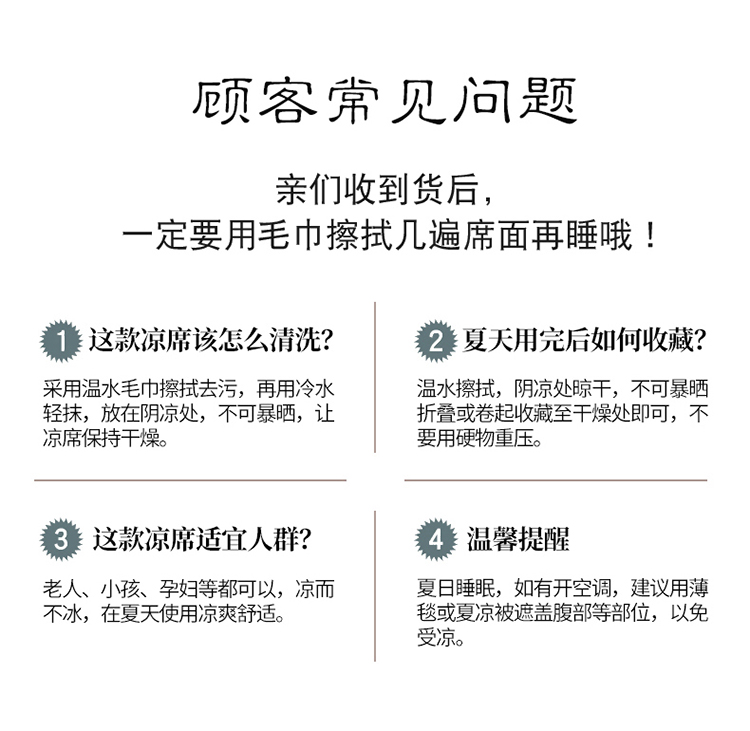 顾客常见问题

亲们收到货后，
一定要用毛巾擦拭几遍席面再睡哦！

1 这款凉席该怎么清洗?

采用温水毛巾擦拭去污，再用冷水轻抹，放在阴凉处，不可暴晒，让凉席保持干燥。

2 夏天用完后如何收藏?

温水擦拭，阴凉处晾干，不可暴晒折叠或卷起收藏至干燥处即可，不要用硬物重压。

3 这款凉席适宜人群?

老人、小孩、孕妇等都可以，凉而不冰，在夏天使用凉爽舒适。

4 温馨提醒

夏日睡眠，如有开空调，建议用薄毯或夏凉被遮盖腹部等部位，以免受凉。